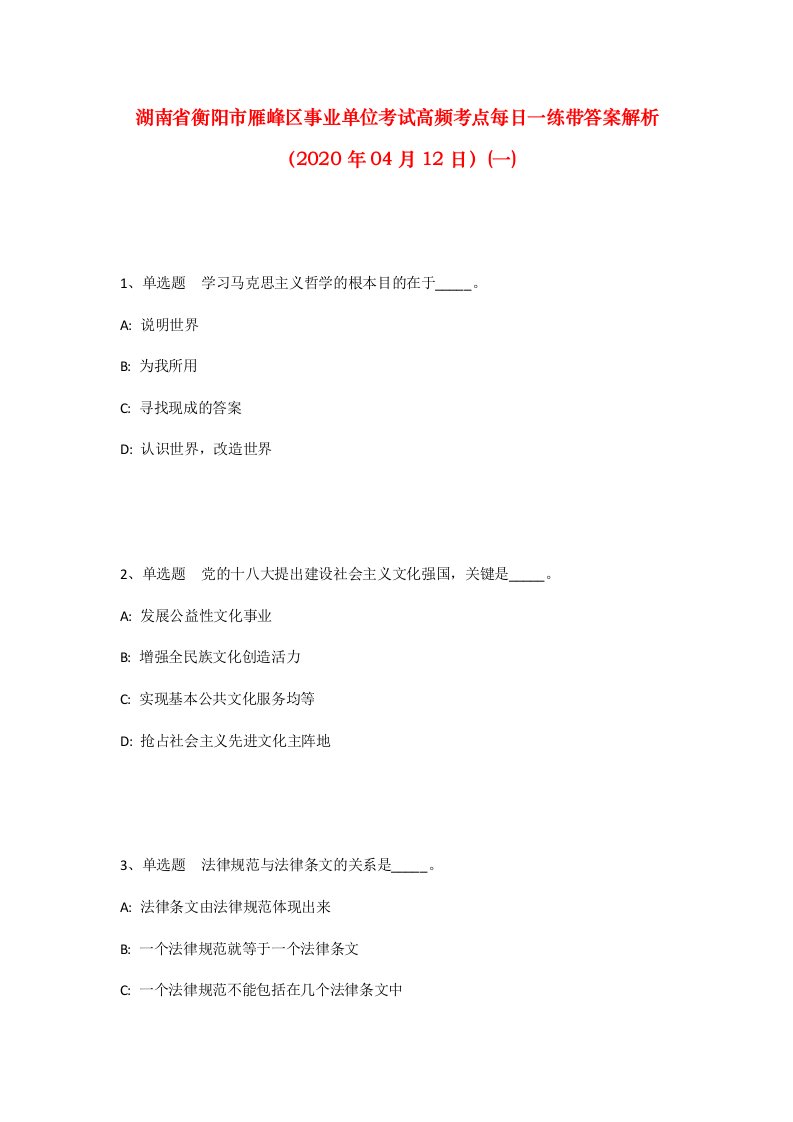 湖南省衡阳市雁峰区事业单位考试高频考点每日一练带答案解析

（2020年04月12日）(一)

1、单选题　学习马克思主义哲学的根本目的在于_____。

A: 说明世界

B: 为我所用

C: 寻找现成的答案

D: 认识世界，改造世界

2、单选题　党的十八大提出建设社会主义文化强国，关键是_____。

A: 发展公益性文化事业

B: 增强全民族文化创造活力

C: 实现基本公共文化服务均等

D: 抢占社会主义先进文化主阵地

3、单选题　法律规范与法律条文的关系是_____。

A: 法律条文由法律规范体现出来

B: 一个法律规范就等于一个法律条文

C: 一个法律规范不能包括在几个法律条文中